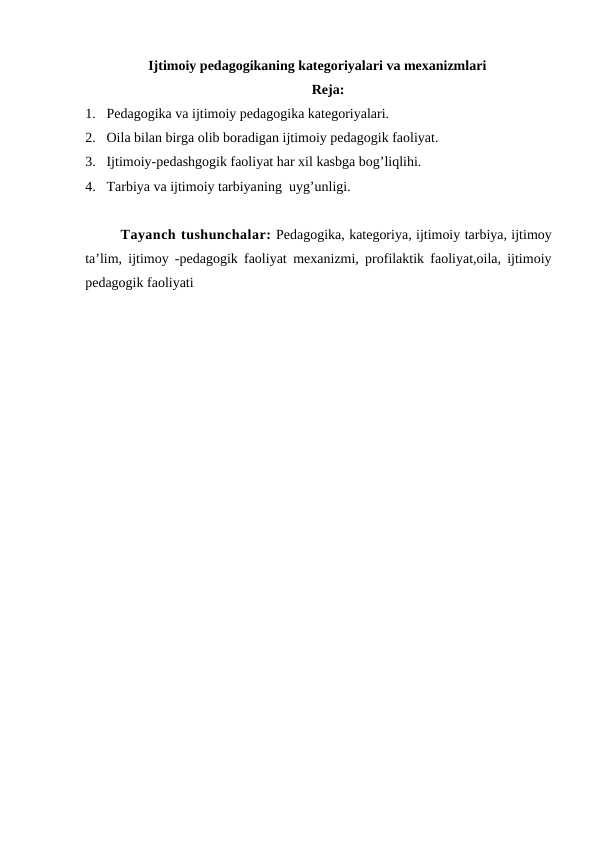 Ijtimoiy pedagogikaning kategoriyalari va mexanizmlari

Reja:

1. Pedagogika va ijtimoiy pedagogika kategoriyalari.
2. Oila bilan birga olib boradigan ijtimoiy pedagogik faoliyat.
3. Ijtimoiy-pedashgogik faoliyat har xil kasbga bog’liqlihi.
4. Tarbiya va ijtimoiy tarbiyaning uyg’unligi.

Tayanch tushunchalar: Pedagogika, kategoriya, ijtimoiy tarbiya, ijtimoy ta’lim, ijtimoy -pedagogik faoliyat mexanizmi, profilaktik faoliyat,oila, ijtimoiy pedagogik faoliyati